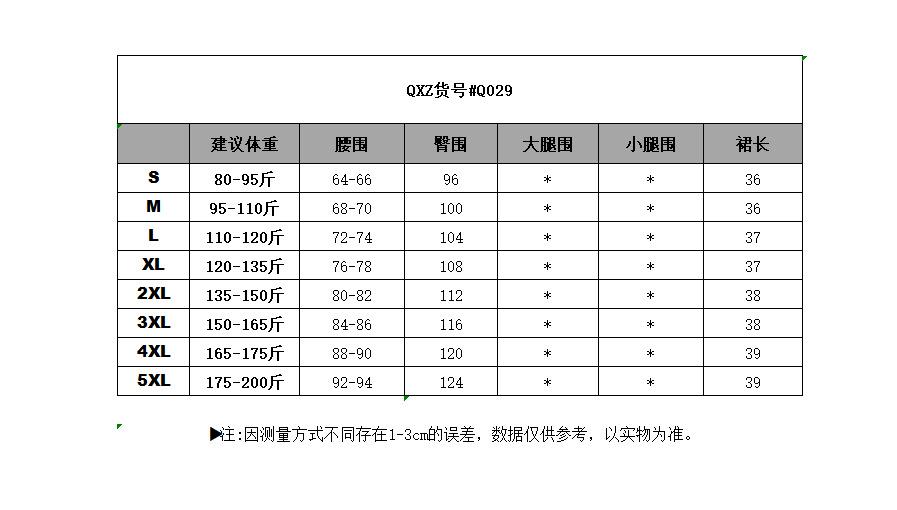 QXZ货号#Q029

| | 建议体重 | 腰围 | 臀围 | 大腿围 | 小腿围 | 裙长 |
|---|---|---|---|---|---|---|
| S | 80-95斤 | 64-66 | 96 | * | * | 36 |
| M | 95-110斤 | 68-70 | 100 | * | * | 36 |
| L | 110-120斤 | 72-74 | 104 | * | * | 37 |
| XL | 120-135斤 | 76-78 | 108 | * | * | 37 |
| 2XL | 135-150斤 | 80-82 | 112 | * | * | 38 |
| 3XL | 150-165斤 | 84-86 | 116 | * | * | 38 |
| 4XL | 165-175斤 | 88-90 | 120 | * | * | 39 |
| 5XL | 175-200斤 | 92-94 | 124 | * | * | 39 |

▶注:因测量方式不同存在1-3cm的误差，数据仅供参考，以实物为准。